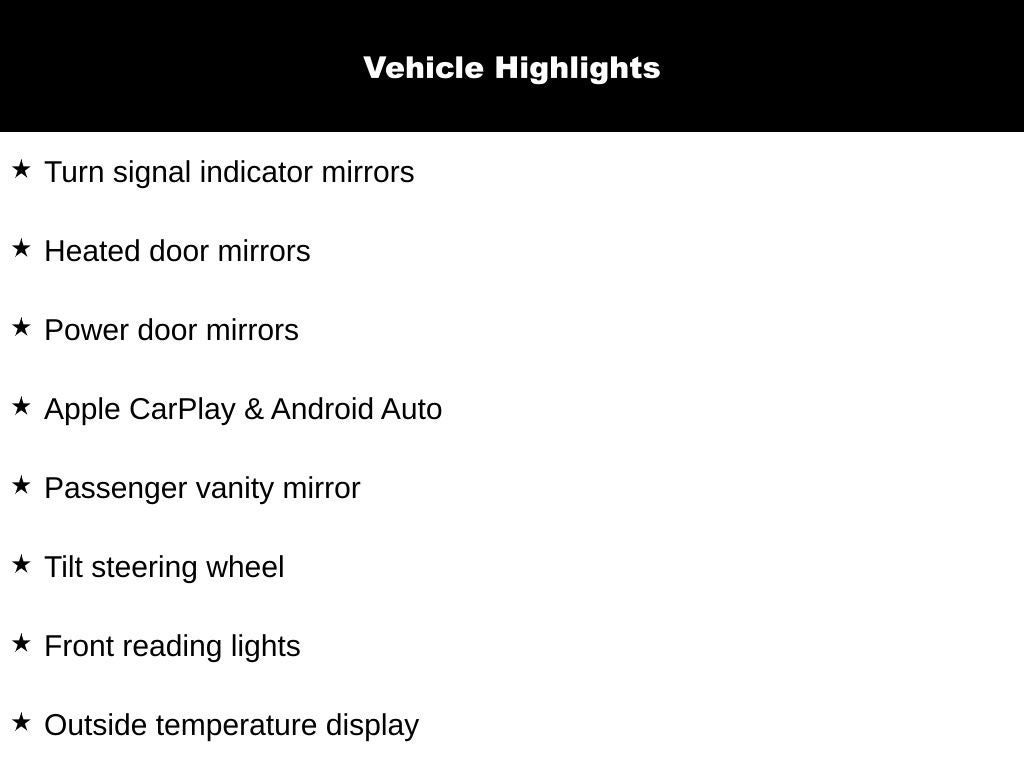 Vehicle Highlights

★ Turn signal indicator mirrors

★ Heated door mirrors

★ Power door mirrors

★ Apple CarPlay & Android Auto

★ Passenger vanity mirror

★ Tilt steering wheel

★ Front reading lights

★ Outside temperature display